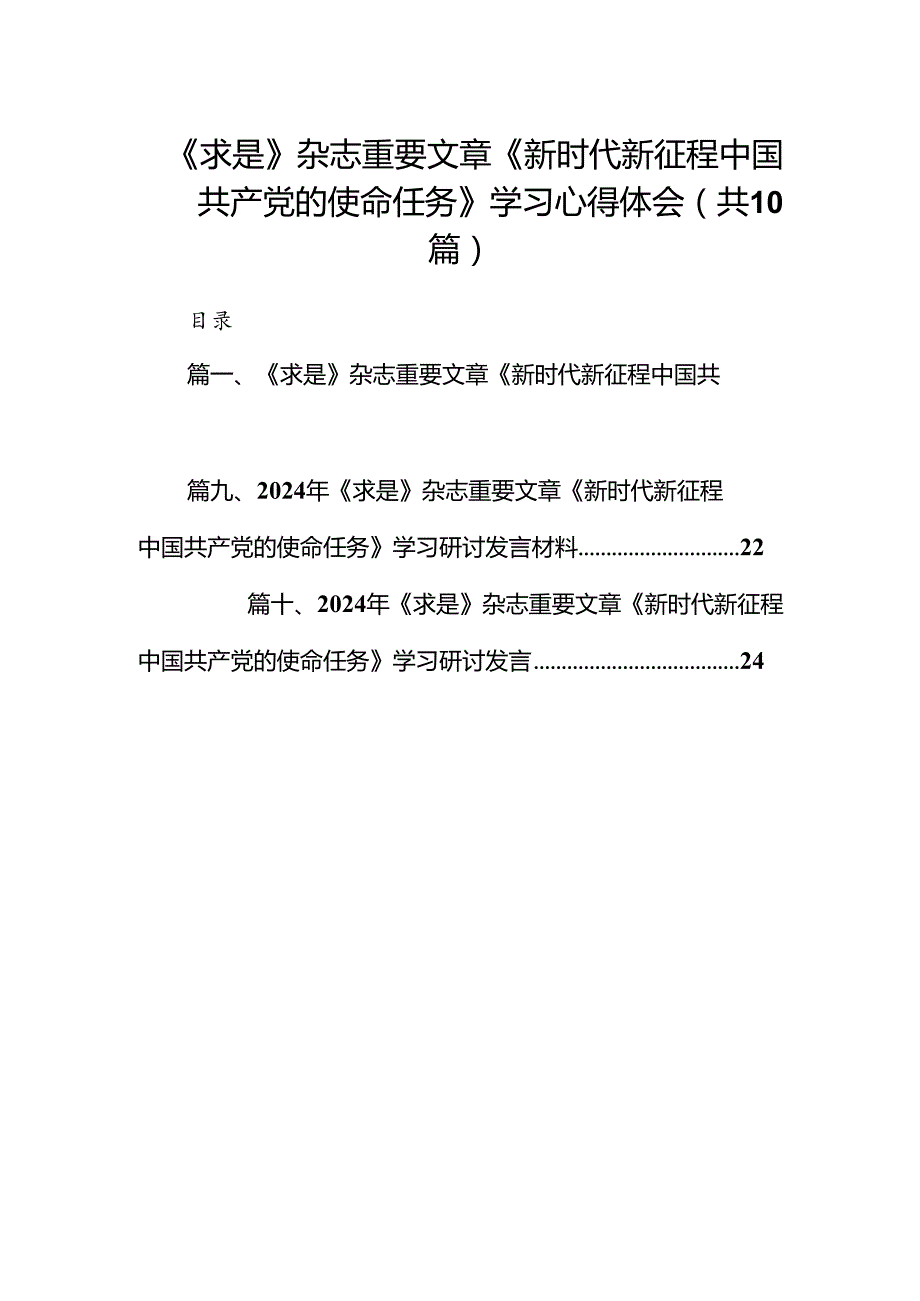 《求是》杂志重要文章《新时代新征程中国共产党的使命任务》学习心得体会（共10篇）

目录

篇一、《求是》杂志重要文章《新时代新征程中国共

篇九、2024年《求是》杂志重要文章《新时代新征程中国共产党的使命任务》学习研讨发言材料............................22

篇十、2024年《求是》杂志重要文章《新时代新征程中国共产党的使命任务》学习研讨发言....................................24